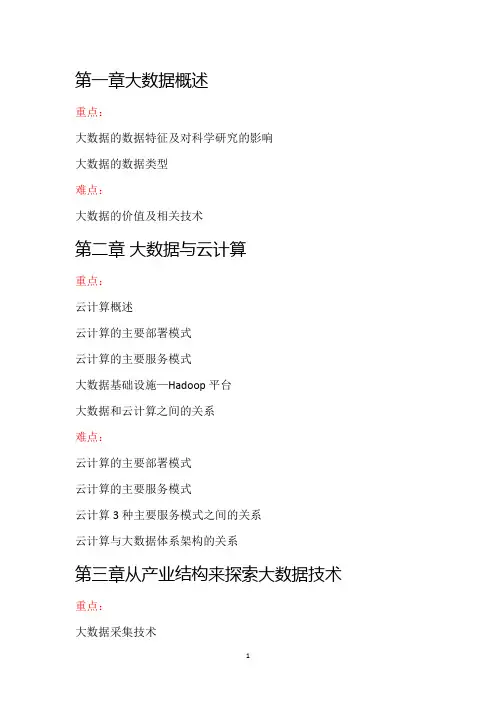 第一章大数据概述

重点：

大数据的数据特征及对科学研究的影响

大数据的数据类型

难点：

大数据的价值及相关技术

第二章 大数据与云计算

重点：

云计算概述

云计算的主要部署模式

云计算的主要服务模式

大数据基础设施—Hadoop 平台

大数据和云计算之间的关系

难点：

云计算的主要部署模式

云计算的主要服务模式

云计算 3 种主要服务模式之间的关系

云计算与大数据体系架构的关系

第三章从产业结构来探索大数据技术

重点：

大数据采集技术

1